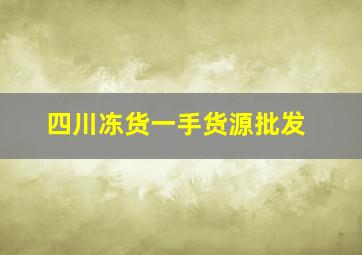 四川冻货一手货源批发